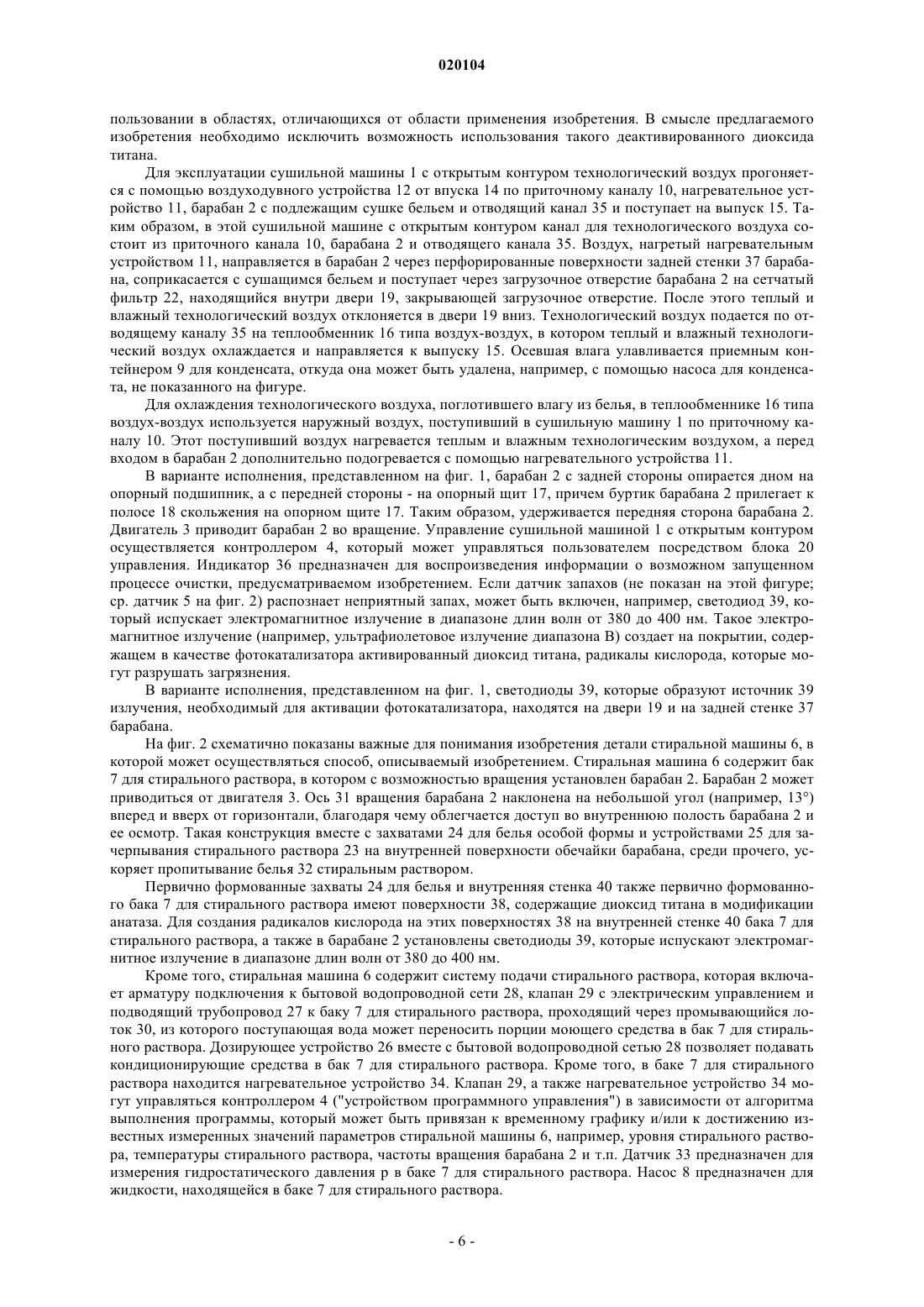 020104

пользовании в областях, отличающихся от области применения изобретения. В смысле предлагаемого изобретения необходимо исключить возможность использования такого деактивированного диоксида титана.

Для эксплуатации сушильной машины 1 с открытым контуром технологический воздух прогоняется с помощью воздуходувного устройства 12 от впуска 14 по приточному каналу 10, нагревательное устройство 11, барабан 2 с подлежащим сушке бельем и отводящий канал 35 и поступает на выпуск 15. Таким образом, в этой сушильной машине с открытым контуром канал для технологического воздуха состоит из приточного канала 10, барабана 2 и отводящего канала 35. Воздух, нагретый нагревательным устройством 11, направляется в барабан 2 через перфорированные поверхности задней стенки 37 барабана, соприкасается с сушащимся бельем и поступает через загрузочное отверстие барабана 2 на сетчатый фильтр 22, находящийся внутри двери 19, закрывающей загрузочное отверстие. После этого теплый и влажный технологический воздух отклоняется в двери 19 вниз. Технологический воздух подается по отводящему каналу 35 на теплообменник 16 типа воздух-воздух, в котором теплый и влажный технологический воздух охлаждается и направляется к выпуску 15. Осевшая влага улавливается приемным контейнером 9 для конденсата, откуда она может быть удалена, например, с помощью насоса для конденсата, не показанного на фигуре.

Для охлаждения технологического воздуха, поглотившего влагу из белья, в теплообменнике 16 типа воздух-воздух используется наружный воздух, поступивший в сушильную машину 1 по приточному каналу 10. Этот поступивший воздух нагревается теплым и влажным технологическим воздухом, а перед входом в барабан 2 дополнительно подогревается с помощью нагревательного устройства 11.

В варианте исполнения, представленном на фиг. 1, барабан 2 с задней стороны опирается дном на опорный подшипник, а с передней стороны - на опорный щит 17, причем буртик барабана 2 прилегает к полосе 18 скольжения на опорном щите 17. Таким образом, удерживается передняя сторона барабана 2. Двигатель 3 приводит барабан 2 во вращение. Управление сушильной машиной 1 с открытым контуром осуществляется контроллером 4, который может управляться пользователем посредством блока 20 управления. Индикатор 36 предназначен для воспроизведения информации о возможном запущенном процессе очистки, предусматриваемом изобретением. Если датчик запахов (не показан на этой фигуре; ср. датчик 5 на фиг. 2) распознает неприятный запах, может быть включен, например, светодиод 39, который испускает электромагнитное излучение в диапазоне длин волн от 380 до 400 нм. Такое электромагнитное излучение (например, ультрафиолетовое излучение диапазона B) создает на покрытии, содержащем в качестве фотокатализатора активированный диоксид титана, радикалы кислорода, которые могут разрушать загрязнения.

В варианте исполнения, представленном на фиг. 1, светодиоды 39, которые образуют источник 39 излучения, необходимый для активации фотокатализатора, находятся на двери 19 и на задней стенке 37 барабана.

На фиг. 2 схематично показаны важные для понимания изобретения детали стиральной машины 6, в которой может осуществляться способ, описываемый изобретением. Стиральная машина 6 содержит бак 7 для стирального раствора, в котором с возможностью вращения установлен барабан 2. Барабан 2 может приводиться от двигателя 3. Ось 31 вращения барабана 2 наклонена на небольшой угол (например, 13°) вперед и вверх от горизонтали, благодаря чему облегчается доступ во внутреннюю полость барабана 2 и ее осмотр. Такая конструкция вместе с захватами 24 для белья особой формы и устройствами 25 для зачерпывания стирального раствора 23 на внутренней поверхности обечайки барабана, среди прочего, ускоряет пропитывание белья 32 стиральным раствором.

Первично формованные захваты 24 для белья и внутренняя стенка 40 также первично формованного бака 7 для стирального раствора имеют поверхности 38, содержащие диоксид титана в модификации анатаза. Для создания радикалов кислорода на этих поверхностях 38 на внутренней стенке 40 бака 7 для стирального раствора, а также в барабане 2 установлены светодиоды 39, которые испускают электромагнитное излучение в диапазоне длин волн от 380 до 400 нм.

Кроме того, стиральная машина 6 содержит систему подачи стирального раствора, которая включает арматуру подключения к бытовой водопроводной сети 28, клапан 29 с электрическим управлением и подводящий трубопровод 27 к баку 7 для стирального раствора, проходящий через промывающийся лоток 30, из которого поступающая вода может переносить порции моющего средства в бак 7 для стирального раствора. Дозирующее устройство 26 вместе с бытовой водопроводной сетью 28 позволяет подавать кондиционирующие средства в бак 7 для стирального раствора. Кроме того, в баке 7 для стирального раствора находится нагревательное устройство 34. Клапан 29, а также нагревательное устройство 34 могут управляться контроллером 4 ("устройством программного управления") в зависимости от алгоритма выполнения программы, который может быть привязан к временному графику и/или к достижению известных измеренных значений параметров стиральной машины 6, например, уровня стирального раствора, температуры стирального раствора, частоты вращения барабана 2 и т.п. Датчик 33 предназначен для измерения гидростатического давления p в баке 7 для стирального раствора. Насос 8 предназначен для жидкости, находящейся в баке 7 для стирального раствора.

- 6 -